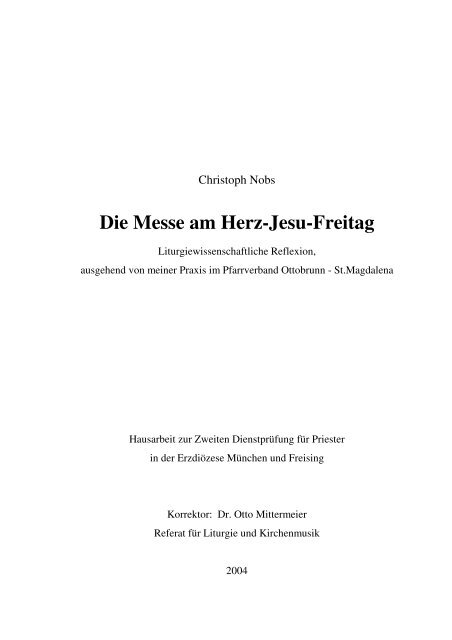 Christoph Nobs

Die Messe am Herz-Jesu-Freitag

Liturgiewissenschaftliche Reflexion,
ausgehend von meiner Praxis im Pfarrverband Ottobrunn - St.Magdalena

Hausarbeit zur Zweiten Dienstprüfung für Priester
in der Erzdiözese München und Freising

Korrektor: Dr. Otto Mittermeier
Referat für Liturgie und Kirchenmusik

2004